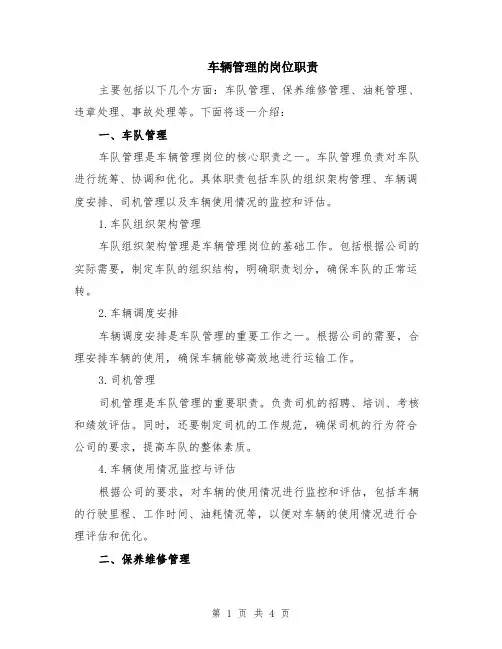 车辆管理的岗位职责

主要包括以下几个方面：车队管理、保养维修管理、油耗管理、违章处理、事故处理等。下面将逐一介绍：

一、车队管理

车队管理是车辆管理岗位的核心职责之一。车队管理负责对车队进行统筹、协调和优化。具体职责包括车队的组织架构管理、车辆调度安排、司机管理以及车辆使用情况的监控和评估。

1.车队组织架构管理

车队组织架构管理是车辆管理岗位的基础工作。包括根据公司的实际需要，制定车队的组织结构，明确职责划分，确保车队的正常运转。

2.车辆调度安排

车辆调度安排是车队管理的重要工作之一。根据公司的需要，合理安排车辆的使用，确保车辆能够高效地进行运输工作。

3.司机管理

司机管理是车队管理的重要职责。负责司机的招聘、培训、考核和绩效评估。同时，还要制定司机的工作规范，确保司机的行为符合公司的要求，提高车队的整体素质。

4.车辆使用情况监控与评估

根据公司的要求，对车辆的使用情况进行监控和评估，包括车辆的行驶里程、工作时间、油耗情况等，以便对车辆的使用情况进行合理评估和优化。

二、保养维修管理

第 1 页 共 4 页